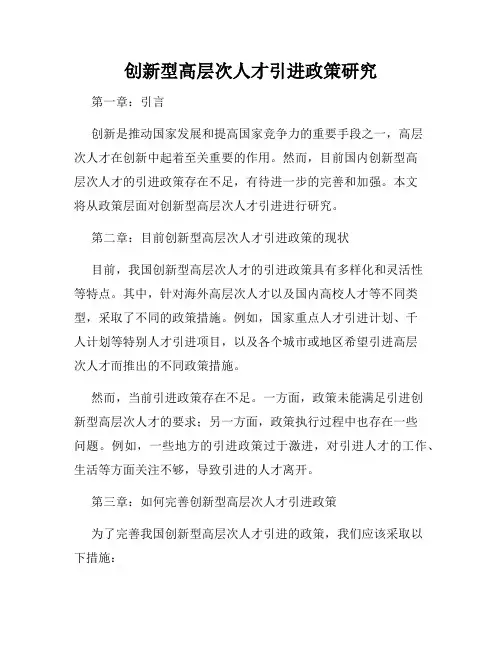 创新型高层次人才引进政策研究

第一章：引言

创新是推动国家发展和提高国家竞争力的重要手段之一，高层次人才在创新中起着至关重要的作用。然而，目前国内创新型高层次人才的引进政策存在不足，有待进一步的完善和加强。本文将从政策层面对创新型高层次人才引进进行研究。

第二章：目前创新型高层次人才引进政策的现状

目前，我国创新型高层次人才的引进政策具有多样化和灵活性等特点。其中，针对海外高层次人才以及国内高校人才等不同类型，采取了不同的政策措施。例如，国家重点人才引进计划、千人计划等特别人才引进项目，以及各个城市或地区希望引进高层次人才而推出的不同政策措施。

然而，当前引进政策存在不足。一方面，政策未能满足引进创新型高层次人才的要求；另一方面，政策执行过程中也存在一些问题。例如，一些地方的引进政策过于激进，对引进人才的工作、生活等方面关注不够，导致引进的人才离开。

第三章：如何完善创新型高层次人才引进政策

为了完善我国创新型高层次人才引进的政策，我们应该采取以下措施：